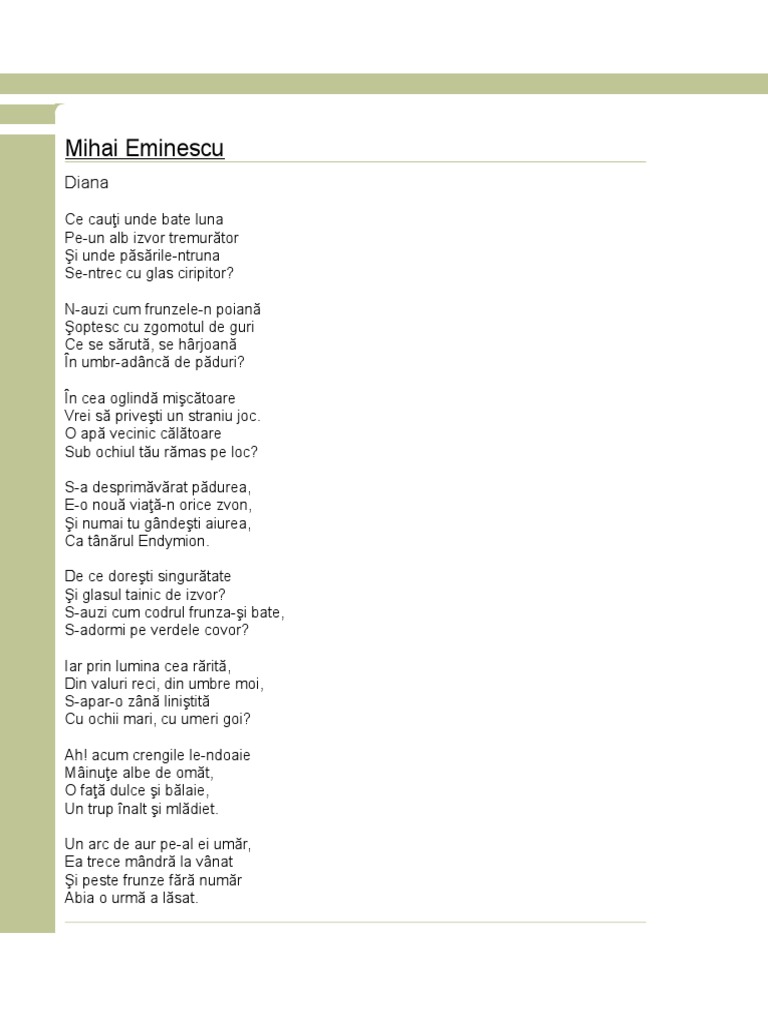 Mihai Eminescu

Diana

Ce cauţi unde bate luna
Pe-un alb izvor tremurător
Şi unde păsările-ntruna
Se-ntrec cu glas ciripitor?

N-auzi cum frunzele-n poiană
Şoptesc cu zgomotul de guri
Ce se sărută, se hârjoană
În umbr-adâncă de păduri?

În cea oglindă mişcătoare
Vrei să priveşti un straniu joc.
O apă vecinic călătoare
Sub ochiul tău rămas pe loc?

S-a desprimăvărat pădurea,
E-o nouă viaţă-n orice zvon,
Şi numai tu gândeşti aiurea,
Ca tânărul Endymion.

De ce doreşti singurătate
Şi glasul tainic de izvor?
S-auzi cum codrul frunza-şi bate,
S-adormi pe verdele covor?

Iar prin lumina cea rărită,
Din valuri reci, din umbre moi,
S-apar-o zână liniştită
Cu ochii mari, cu umeri goi?

Ah! acum crengile le-ndoaie
Mâinuţe albe de omăt,
O faţă dulce şi bălaie,
Un trup înalt şi mlădiet.

Un arc de aur pe-al ei umăr,
Ea trece mândră la vânat
Şi peste frunze fără număr
Abia o urmă a lăsat.